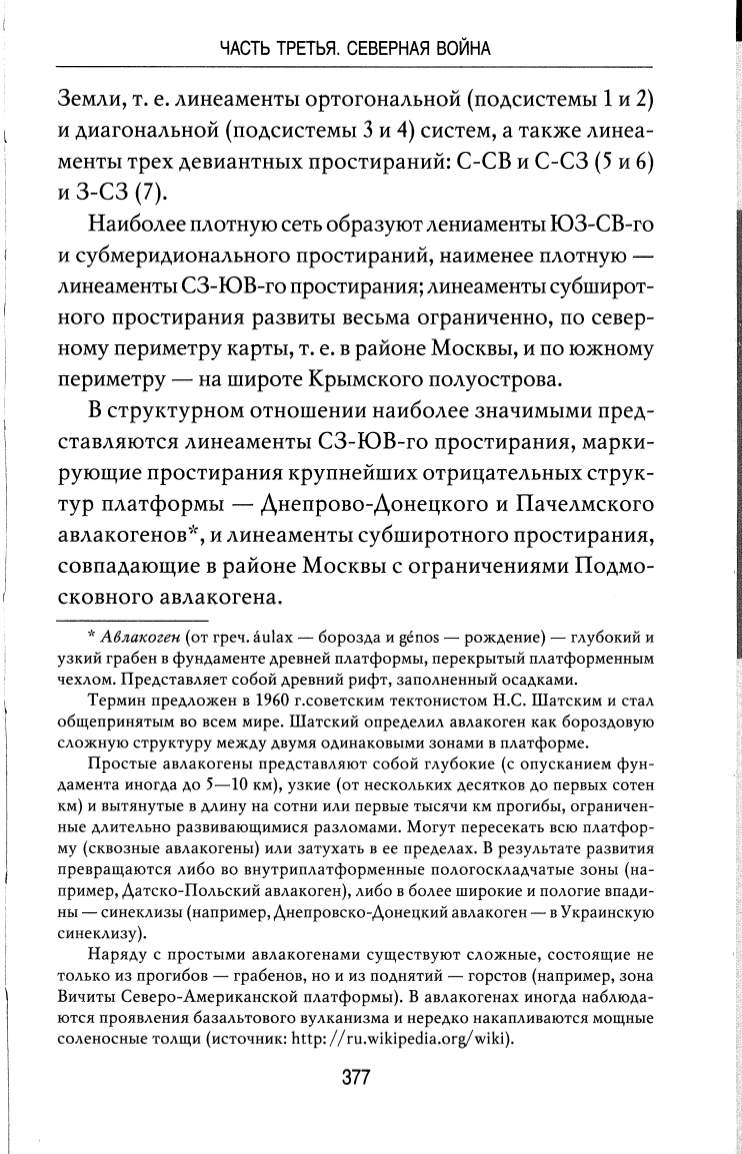 ЧАСТЬ ТРЕТЬЯ. СЕВЕРНАЯ ВОЙНА

Земли, т. е. линеаменты ортогональной (подсистемы 1 и 2) и диагональной (подсистемы 3 и 4) систем, а также линеаменты трех девиантных простираний: С-СВ и С-СЗ (5 и 6) и З-СЗ (7).

Наиболее плотную сеть образуют лениаменты ЮЗ-СВ-го и субмеридионального простираний, наименее плотную — линеаменты СЗ-ЮВ-го простирания; линеаменты субширотного простирания развиты весьма ограниченно, по северному периметру карты, т. е. в районе Москвы, и по южному периметру — на широте Крымского полуострова.

В структурном отношении наиболее значимыми представляются линеаменты СЗ-ЮВ-го простирания, маркирующие простирания крупнейших отрицательных структур платформы — Днепрово-Донецкого и Пачелмского авлакогенов*, и линеаменты субширотного простирания, совпадающие в районе Москвы с ограничениями Подмосковного авлакогена.

* Авлакоген (от греч. áulax — борозда и génos — рождение) — глубокий и узкий грабен в фундаменте древней платформы, перекрытый платформенным чехлом. Представляет собой древний рифт, заполненный осадками.

Термин предложен в 1960 г.советским тектонистом Н.С. Шатским и стал общепринятым во всем мире. Шатский определил авлакоген как бороздовую сложную структуру между двумя одинаковыми зонами в платформе.

Простые авлакогены представляют собой глубокие (с опусканием фундамента иногда до 5—10 км), узкие (от нескольких десятков до первых сотен км) и вытянутые в длину на сотни или первые тысячи км прогибы, ограниченные длительно развивающимися разломами. Могут пересекать всю платформу (сквозные авлакогены) или затухать в ее пределах. В результате развития превращаются либо во внутриплатформенные пологоскладчатые зоны (например, Датско-Польский авлакоген), либо в более широкие и пологие впадины — синеклизы (например, Днепровско-Донецкий авлакоген — в Украинскую синеклизу).

Наряду с простыми авлакогенами существуют сложные, состоящие не только из прогибов — грабенов, но и из поднятий — горстов (например, зона Вичиты Северо-Американской платформы). В авлакогенах иногда наблюдаются проявления базальтового вулканизма и нередко накапливаются мощные соленосные толщи (источник: http: //ru.wikipedia.org/wiki).

377